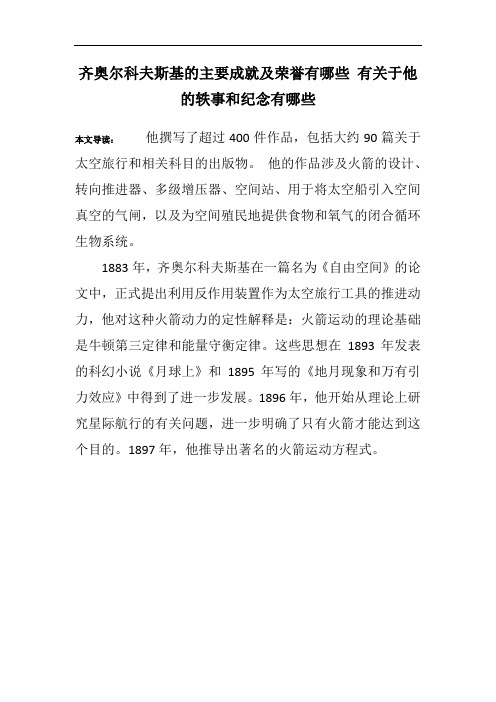 齐奥尔科夫斯基的主要成就及荣誉有哪些 有关于他的轶事和纪念有哪些

本文导读： 他撰写了超过 400 件作品，包括大约 90 篇关于太空旅行和相关科目的出版物。 他的作品涉及火箭的设计、转向推进器、多级增压器、空间站、用于将太空船引入空间真空的气闸，以及为空间殖民地提供食物和氧气的闭合循环生物系统。

1883 年，齐奥尔科夫斯基在一篇名为《自由空间》的论文中，正式提出利用反作用装置作为太空旅行工具的推进动力，他对这种火箭动力的定性解释是：火箭运动的理论基础是牛顿第三定律和能量守衡定律。这些思想在 1893 年发表的科幻小说《月球上》和 1895 年写的《地月现象和万有引力效应》中得到了进一步发展。1896 年，他开始从理论上研究星际航行的有关问题，进一步明确了只有火箭才能达到这个目的。1897 年，他推导出著名的火箭运动方程式。